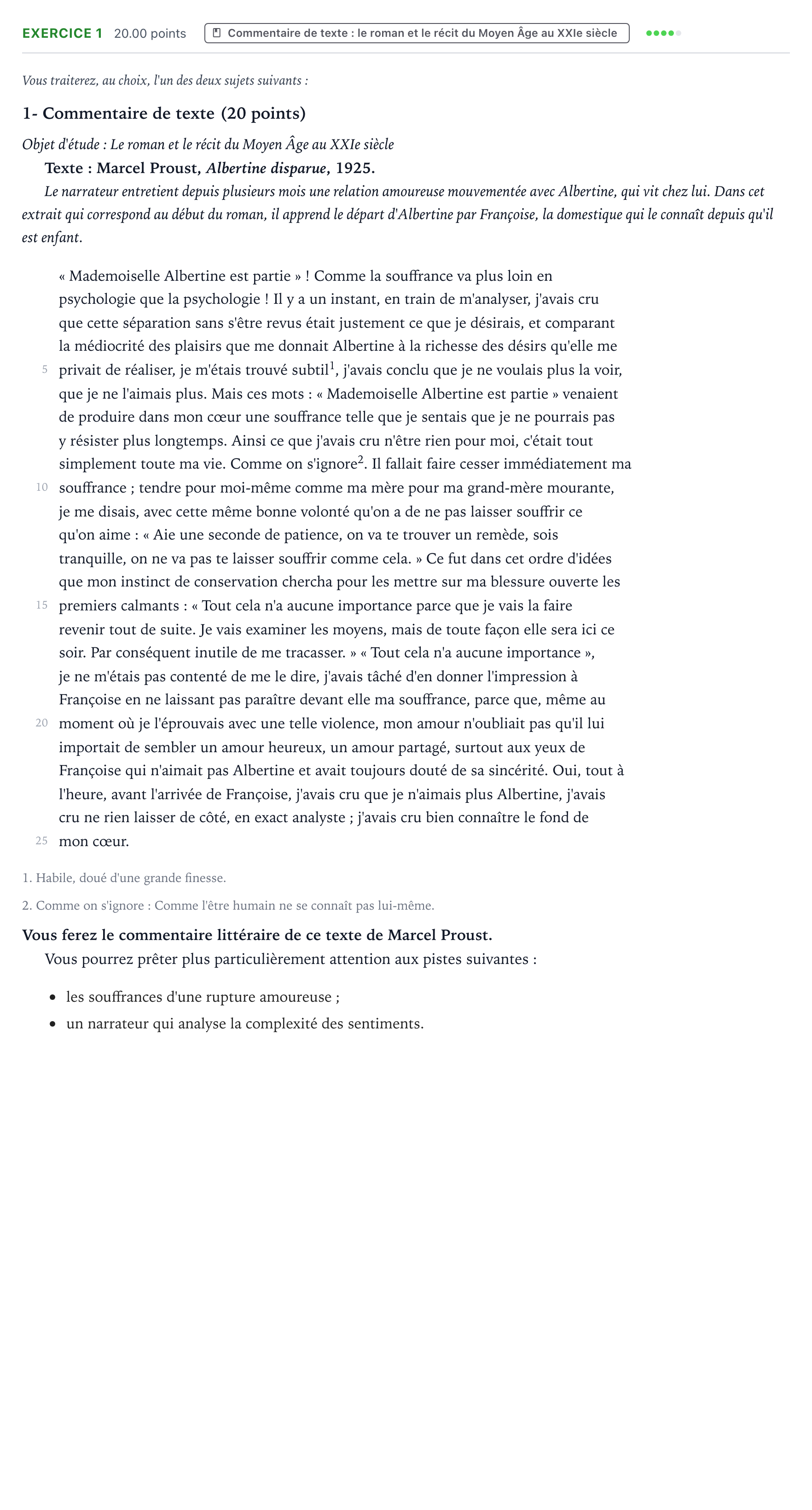 EXERCICE 1 20.00 points Commentaire de texte : le roman et le récit du Moyen Âge au XXIe siècle

Vous traiterez, au choix, l'un des deux sujets suivants :

1- Commentaire de texte (20 points)

Objet d'étude : Le roman et le récit du Moyen Âge au XXIe siècle

Texte : Marcel Proust, Albertine disparue, 1925.

Le narrateur entretient depuis plusieurs mois une relation amoureuse mouvementée avec Albertine, qui vit chez lui. Dans cet extrait qui correspond au début du roman, il apprend le départ d'Albertine par Françoise, la domestique qui le connaît depuis qu'il est enfant.

« Mademoiselle Albertine est partie » ! Comme la souffrance va plus loin en psychologie que la psychologie ! Il y a un instant, en train de m'analyser, j'avais cru que cette séparation sans s'être revus était justement ce que je désirais, et comparant la médiocrité des plaisirs que me donnait Albertine à la richesse des désirs qu'elle me 5 privait de réaliser, je m'étais trouvé subtil$^{1}$, j'avais conclu que je ne voulais plus la voir, que je ne l'aimais plus. Mais ces mots : « Mademoiselle Albertine est partie » venaient de produire dans mon cœur une souffrance telle que je sentais que je ne pourrais pas y résister plus longtemps. Ainsi ce que j'avais cru n'être rien pour moi, c'était tout simplement toute ma vie. Comme on s'ignore$^{2}$. Il fallait faire cesser immédiatement ma 10 souffrance ; tendre pour moi-même comme ma mère pour ma grand-mère mourante, je me disais, avec cette même bonne volonté qu'on a de ne pas laisser souffrir ce qu'on aime : « Aie une seconde de patience, on va te trouver un remède, sois tranquille, on ne va pas te laisser souffrir comme cela. » Ce fut dans cet ordre d'idées que mon instinct de conservation chercha pour les mettre sur ma blessure ouverte les 15 premiers calmants : « Tout cela n'a aucune importance parce que je vais la faire revenir tout de suite. Je vais examiner les moyens, mais de toute façon elle sera ici ce soir. Par conséquent inutile de me tracasser. » « Tout cela n'a aucune importance », je ne m'étais pas contenté de me le dire, j'avais tâché d'en donner l'impression à Françoise en ne laissant pas paraître devant elle ma souffrance, parce que, même au 20 moment où je l'éprouvais avec une telle violence, mon amour n'oubliait pas qu'il lui importait de sembler un amour heureux, un amour partagé, surtout aux yeux de Françoise qui n'aimait pas Albertine et avait toujours douté de sa sincérité. Oui, tout à l'heure, avant l'arrivée de Françoise, j'avais cru que je n'aimais plus Albertine, j'avais cru ne rien laisser de côté, en exact analyste ; j'avais cru bien connaître le fond de 25 mon cœur.

1. Habile, doué d'une grande finesse.

2. Comme on s'ignore : Comme l'être humain ne se connaît pas lui-même.

Vous ferez le commentaire littéraire de ce texte de Marcel Proust.

Vous pourrez prêter plus particulièrement attention aux pistes suivantes :

• les souffrances d'une rupture amoureuse ;
• un narrateur qui analyse la complexité des sentiments.